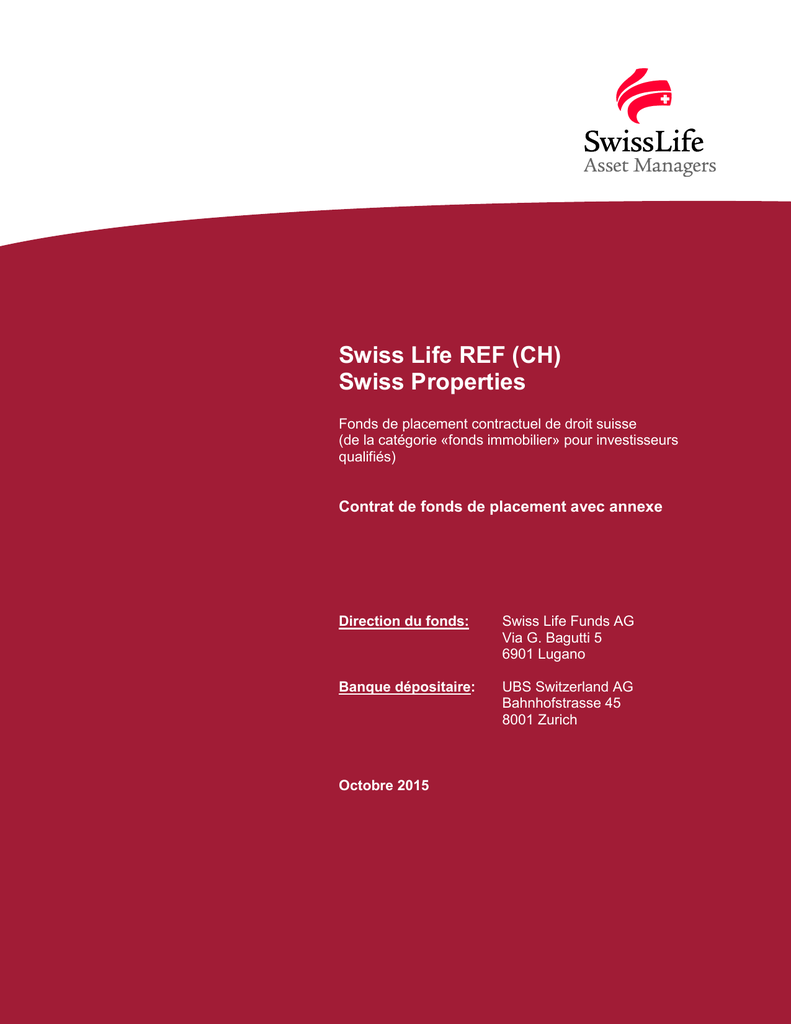 SwissLife
Asset Managers

Swiss Life REF (CH)
Swiss Properties

Fonds de placement contractuel de droit suisse (de la catégorie «fonds immobilier» pour investisseurs qualifiés)

Contrat de fonds de placement avec annexe

Direction du fonds: Swiss Life Funds AG
Via G. Bagutti 5
6901 Lugano

Banque dépositaire: UBS Switzerland AG
Bahnhofstrasse 45
8001 Zurich

Octobre 2015